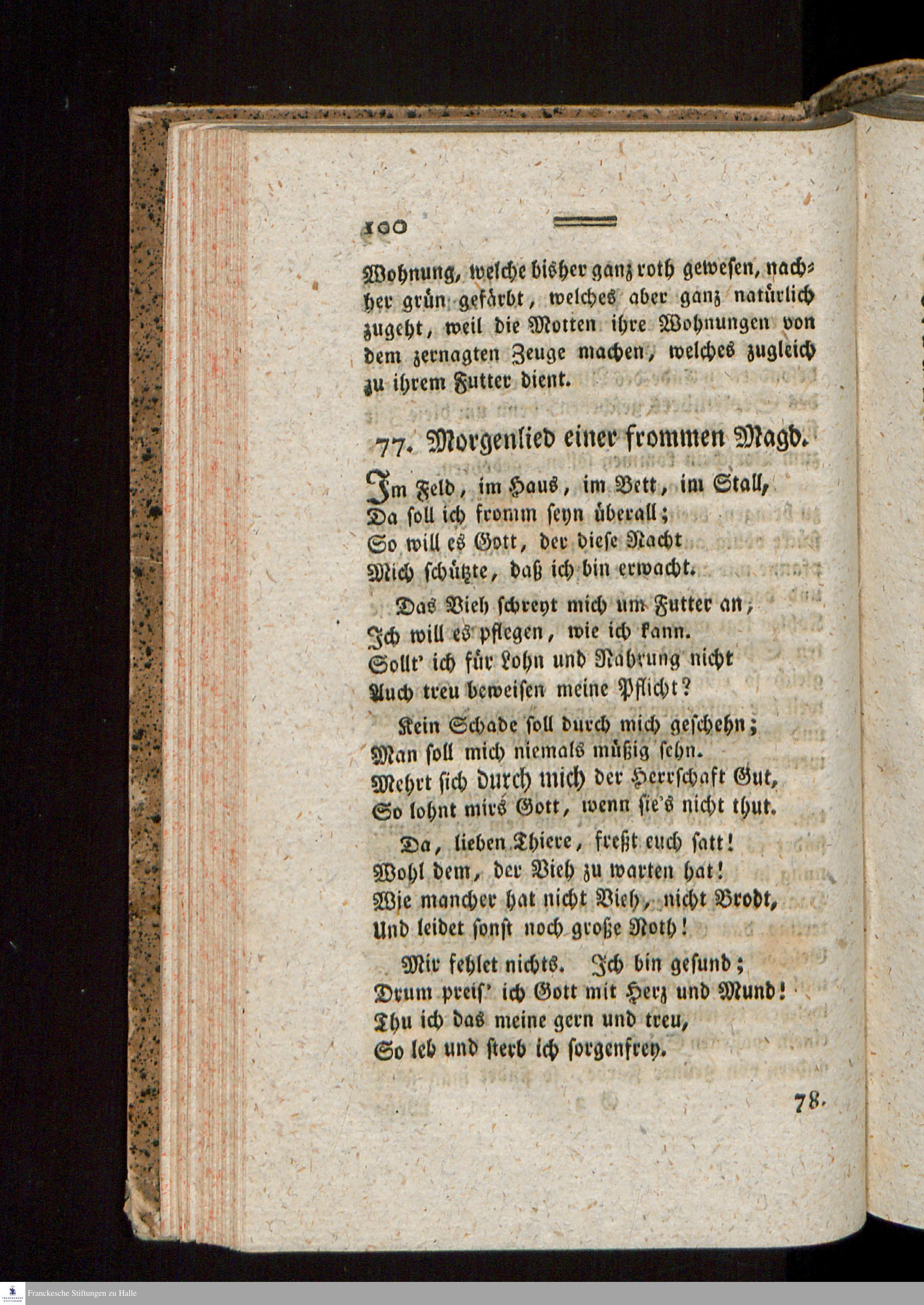 100

Wohnung, welche bisher ganz roth gewesen, nachher grün gefärbt, welches aber ganz natürlich zugeht, weil die Motten ihre Wohnungen von dem zernagten Zeuge machen, welches zugleich zu ihrem Futter dient.

77. Morgenlied einer frommen Magd.

Im Feld, im Haus, im Bett, im Stall,
Da soll ich fromm seyn überall;
So will es Gott, der diese Nacht
Mich schützte, daß ich bin erwacht.

Das Vieh schreyt mich um Futter an,
Ich will es pflegen, wie ich kann.
Sollt' ich für Lohn und Nahrung nicht
Auch treu beweisen meine Pflicht?

Kein Schade soll durch mich geschehn;
Man soll mich niemals müßig sehn.
Mehrt sich durch mich der Herrschaft Gut,
So lohnt mirs Gott, wenn sie's nicht thut.

Da, lieben Thiere, freßt euch satt!
Wohl dem, der Vieh zu warten hat!
Wie mancher hat nicht Vieh, nicht Brodt,
Und leidet sonst noch große Noth!

Mir fehlet nichts. Ich bin gesund;
Drum preis' ich Gott mit Herz und Mund!
Thu ich das meine gern und treu,
So leb und sterb ich sorgenfrey.

78.

Franckesche Stiftungen zu Halle